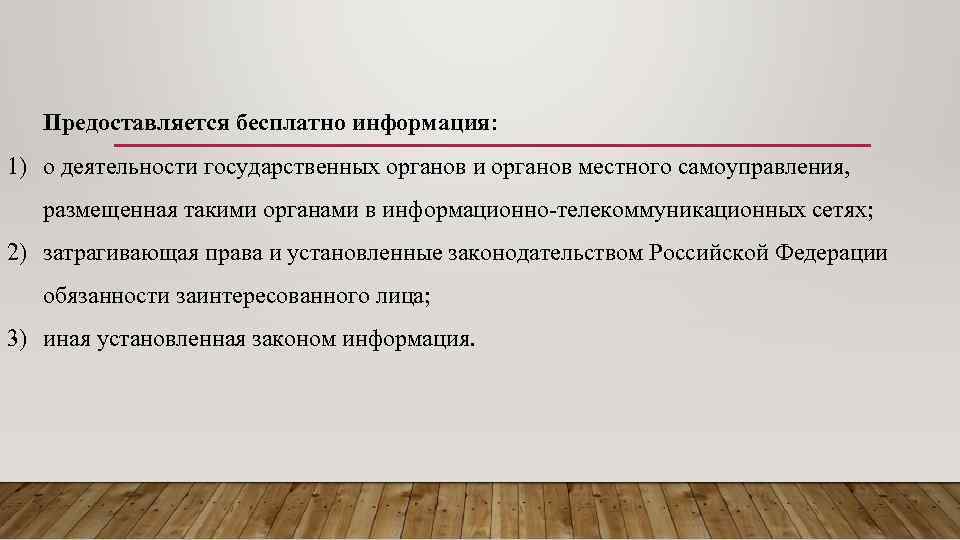 Предоставляется бесплатно информация:

1) о деятельности государственных органов и органов местного самоуправления, размещенная такими органами в информационно-телекоммуникационных сетях;

2) затрагивающая права и установленные законодательством Российской Федерации обязанности заинтересованного лица;

3) иная установленная законом информация.